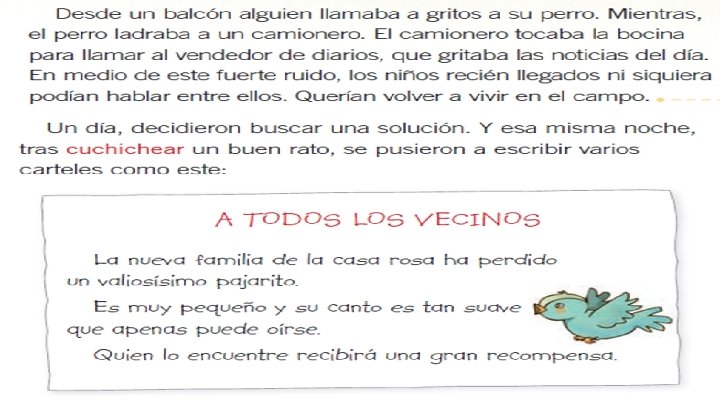 Desde un balcón alguien llamaba a gritos a su perro. Mientras, el perro ladraba a un camionero. El camionero tocaba la bocina para llamar al vendedor de diarios, que gritaba las noticias del día. En medio de este fuerte ruido, los niños recién llegados ni siquiera podían hablar entre ellos. Querían volver a vivir en el campo.

Un día, decidieron buscar una solución. Y esa misma noche, tras cuchichear un buen rato, se pusieron a escribir varios carteles como este:

A TODOS LOS VECINOS

La nueva familia de la casa rosa ha perdido un valiosísimo pajarito.

Es muy pequeño y su canto es tan suave que apenas puede oírse.

Quien lo encuentre recibirá una gran recompensa.